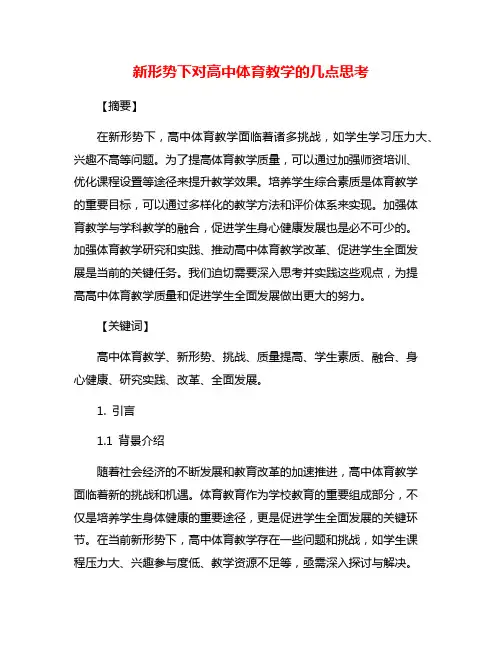 新形势下对高中体育教学的几点思考

【摘要】

在新形势下，高中体育教学面临着诸多挑战，如学生学习压力大、兴趣不高等问题。为了提高体育教学质量，可以通过加强师资培训、优化课程设置等途径来提升教学效果。培养学生综合素质是体育教学的重要目标，可以通过多样化的教学方法和评价体系来实现。加强体育教学与学科教学的融合，促进学生身心健康发展也是必不可少的。加强体育教学研究和实践、推动高中体育教学改革、促进学生全面发展是当前的关键任务。我们迫切需要深入思考并实践这些观点，为提高高中体育教学质量和促进学生全面发展做出更大的努力。

【关键词】

高中体育教学、新形势、挑战、质量提高、学生素质、融合、身心健康、研究实践、改革、全面发展。

1. 引言

1.1 背景介绍

随着社会经济的不断发展和教育改革的加速推进，高中体育教学面临着新的挑战和机遇。体育教育作为学校教育的重要组成部分，不仅是培养学生身体健康的重要途径，更是促进学生全面发展的关键环节。在当前新形势下，高中体育教学存在一些问题和挑战，如学生课程压力大、兴趣参与度低、教学资源不足等，亟需深入探讨与解决。